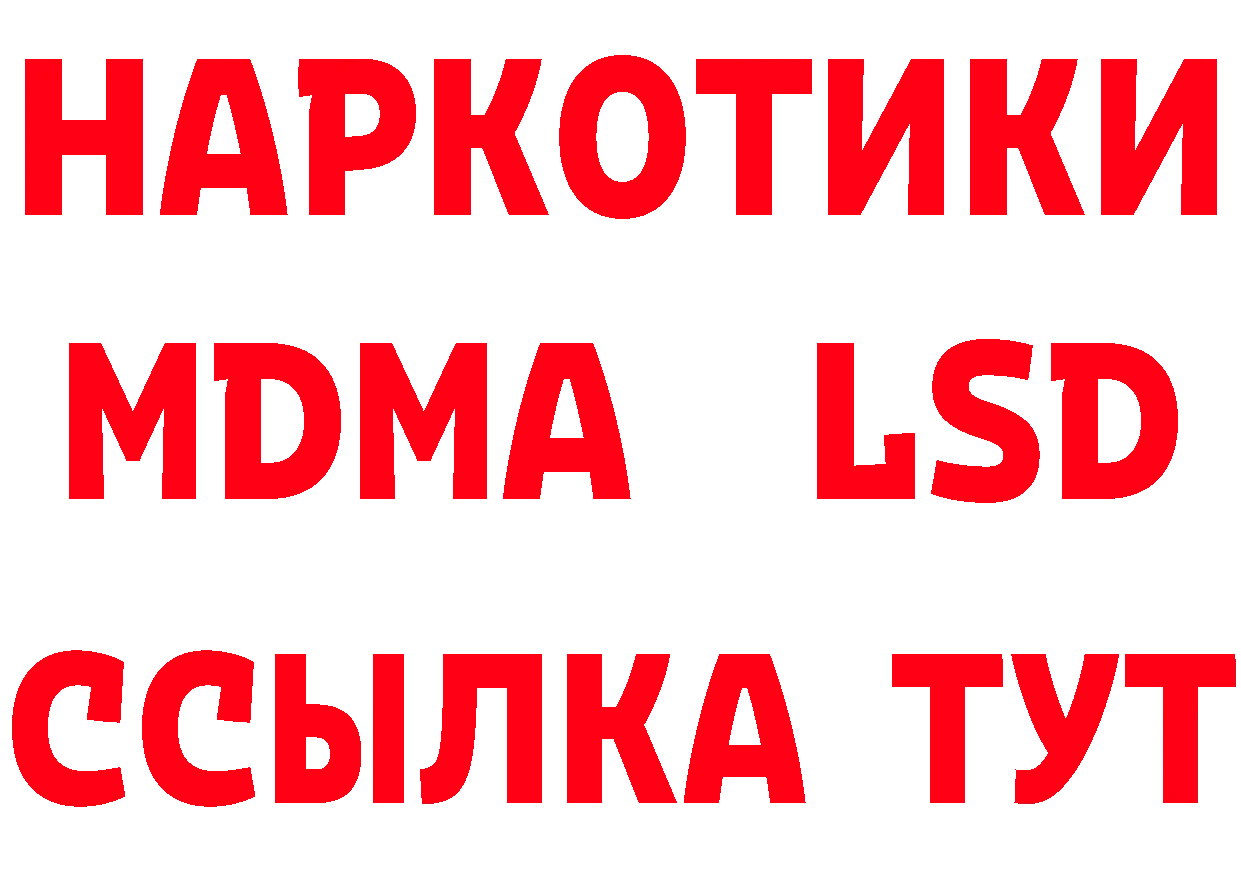 НАРКОТИКИ
MDMA LSD
ССЫЛКА ТУТ